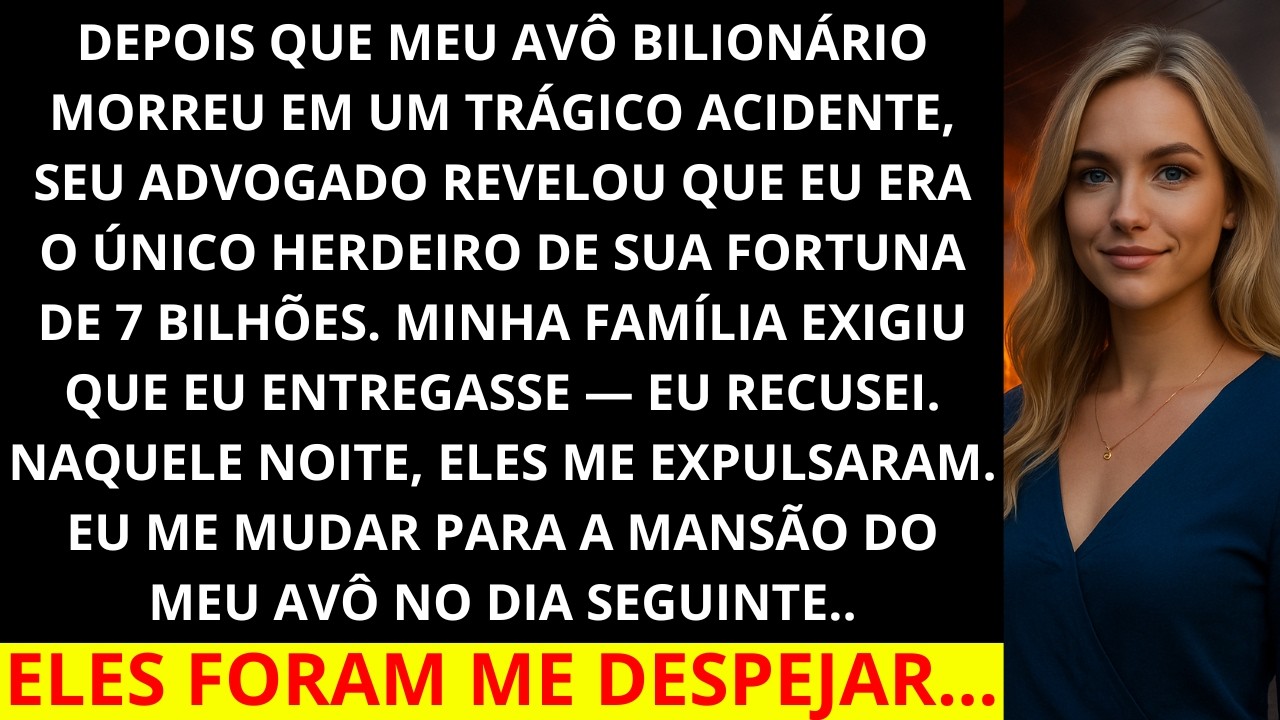 DEPOIS QUE MEU AVÔ BILIONÁRIO MORREU EM UM TRÁGICO ACIDENTE, SEU ADVOGADO REVELOU QUE EU ERA O ÚNICO HERDEIRO DE SUA FORTUNA DE 7 BILHÕES. MINHA FAMÍLIA EXIGIU QUE EU ENTREGASSE — EU RECUSEI. NAQUELE NOITE, ELES ME EXPULSARAM. EU ME MUDAR PARA A MANSÃO DO MEU AVÔ NO DIA SEGUINTE..

ELES FORAM ME DESPEJAR...